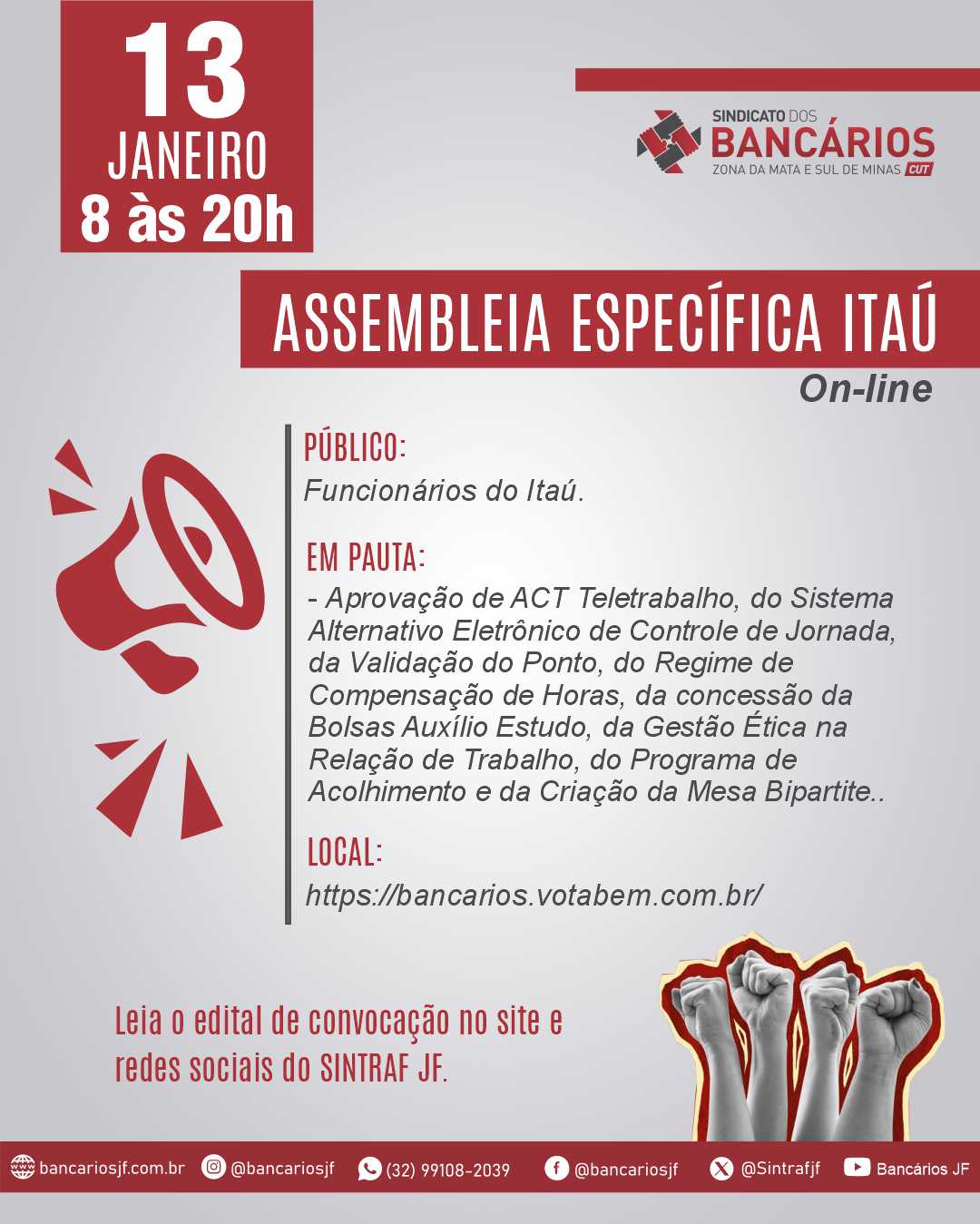 13
JANEIRO
8 às 20h

SINDICATO DOS
BANCÁRIOS
ZONA DA MATA E SUL DE MINAS CUT

ASSEMBLEIA ESPECÍFICA ITAÚ
On-line

PÚBLICO:
Funcionários do Itaú.

EM PAUTA:
- Aprovação de ACT Teletrabalho, do Sistema Alternativo Eletrônico de Controle de Jornada, da Validação do Ponto, do Regime de Compensação de Horas, da concessão da Bolsas Auxílio Estudo, da Gestão Ética na Relação de Trabalho, do Programa de Acolhimento e da Criação da Mesa Bipartite..

LOCAL:
https://bancarios.votabem.com.br/

Leia o edital de convocação no site e redes sociais do SINTRAF JF.

bancariosjf.com.br @bancariosjf (32) 99108-2039 @bancariosjf @Sintrafjf Bancários JF